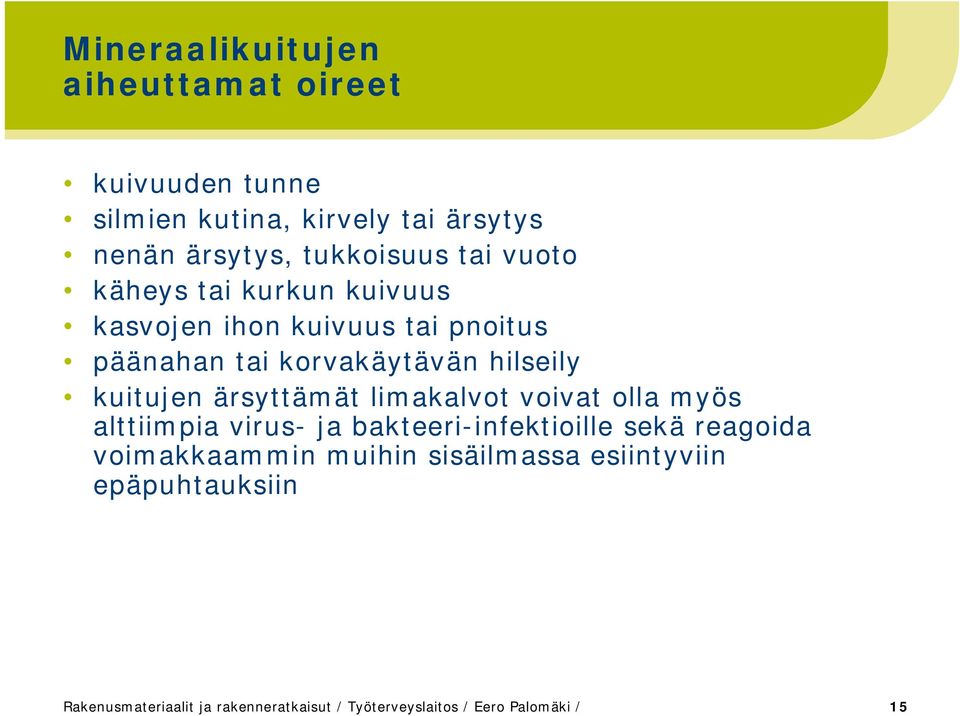 Mineraalikuitujen aiheuttamat oireet

• kuivuuden tunne
• silmien kutina, kirvely tai ärsytys
• nenän ärsytys, tukkoisuus tai vuoto
• käheys tai kurkun kuivuus
• kasvojen ihon kuivuus tai pnoitus
• päänahan tai korvakäytävän hilseily
• kuitujen ärsyttämät limakalvot voivat olla myös alttiimpia virus- ja bakteeri-infektioille sekä reagoida voimakkaammin muihin sisäilmassa esiintyviin epäpuhtauksiin

Rakenusmateriaalit ja rakenneratkaisut / Työterveyslaitos / Eero Palomäki / 15